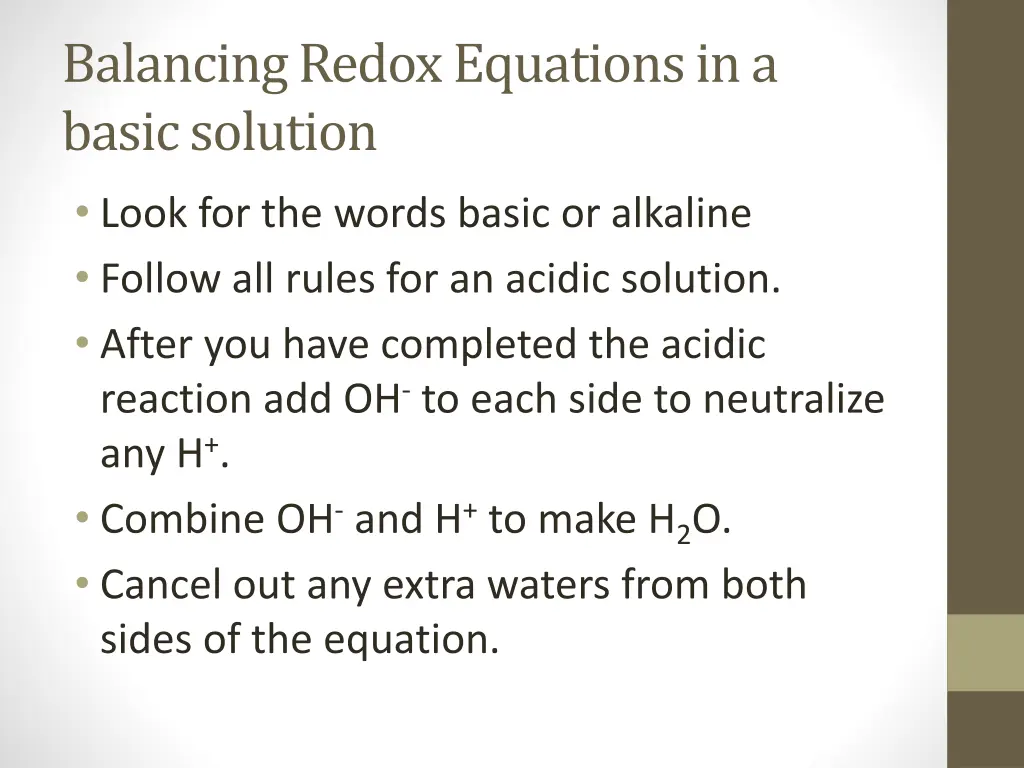 Balancing Redox Equations in a basic solution

• Look for the words basic or alkaline
• Follow all rules for an acidic solution.
• After you have completed the acidic reaction add $OH^-$ to each side to neutralize any $H^+$.
• Combine $OH^-$ and $H^+$ to make $H_2O$.
• Cancel out any extra waters from both sides of the equation.